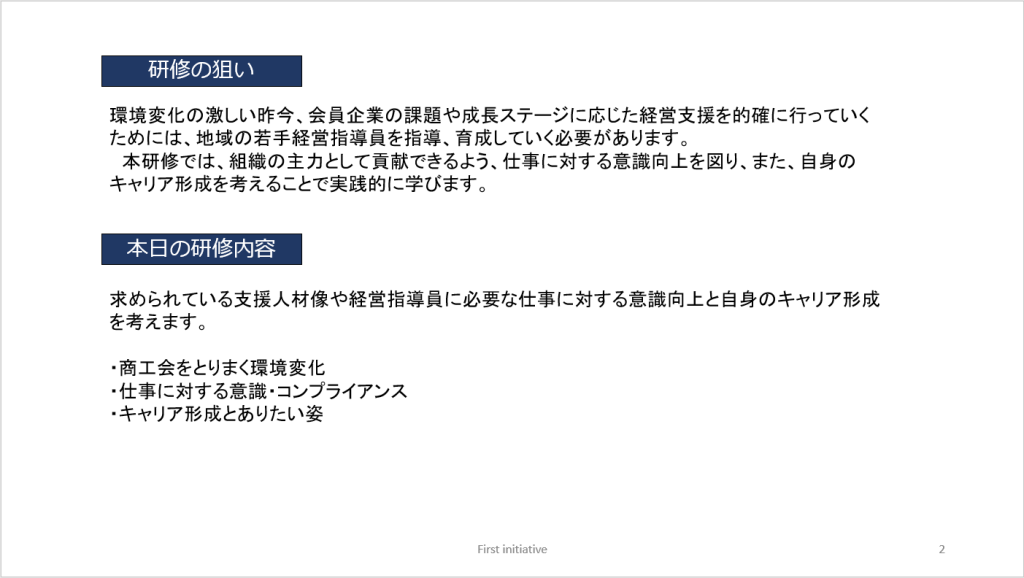 研修の狙い

環境変化の激しい昨今、会員企業の課題や成長ステージに応じた経営支援を的確に行っていくためには、地域の若手経営指導員を指導、育成していく必要があります。

本研修では、組織の主力として貢献できるよう、仕事に対する意識向上を図り、また、自身のキャリア形成を考えることで実践的に学びます。

本日の研修内容

求められている支援人材像や経営指導員に必要な仕事に対する意識向上と自身のキャリア形成を考えます。

・商工会をとりまく環境変化
・仕事に対する意識・コンプライアンス
・キャリア形成とありたい姿

First initiative

2